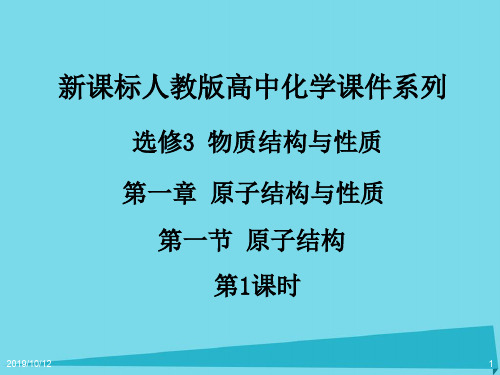 新课标人教版高中化学课件系列

选修3 物质结构与性质

第一章 原子结构与性质

第一节 原子结构

第1课时

2019/10/12

1